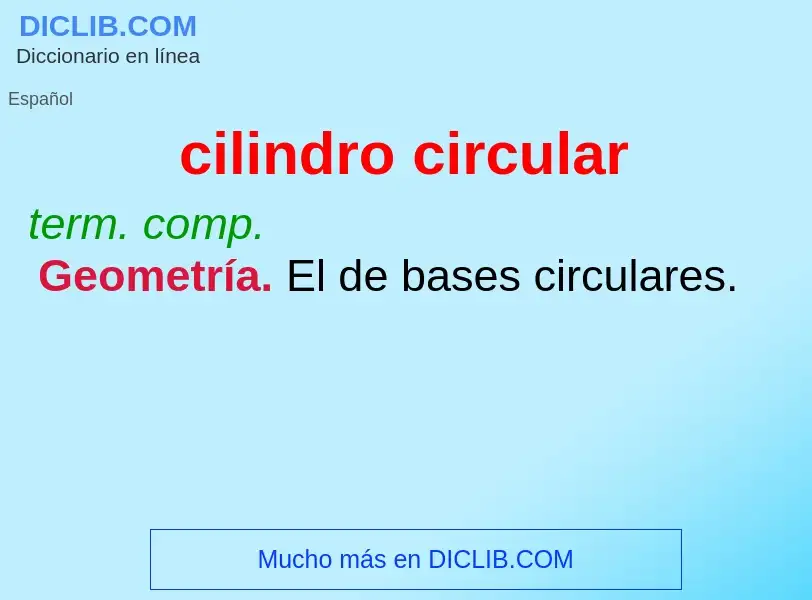 DICLIB.COM
Diccionario en línea

Español

cilindro circular

term. comp.

Geometría. El de bases circulares.

Mucho más en DICLIB.COM